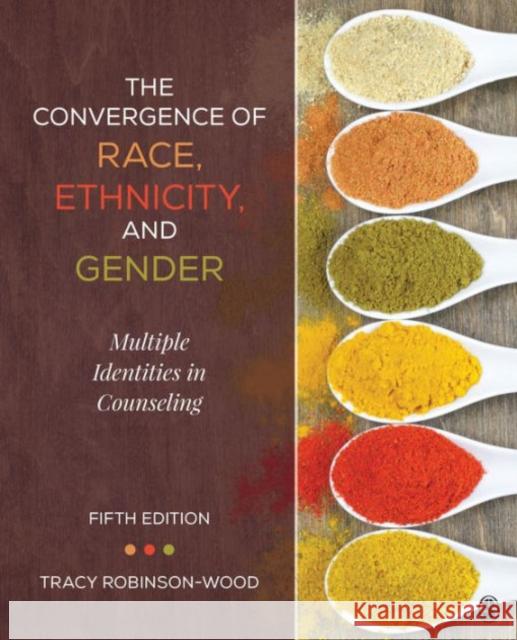 THE CONVERGENCE OF RACE, ETHNICITY, AND GENDER

Multiple Identities in Counseling

FIFTH EDITION

TRACY ROBINSON-WOOD

Kraina Książek